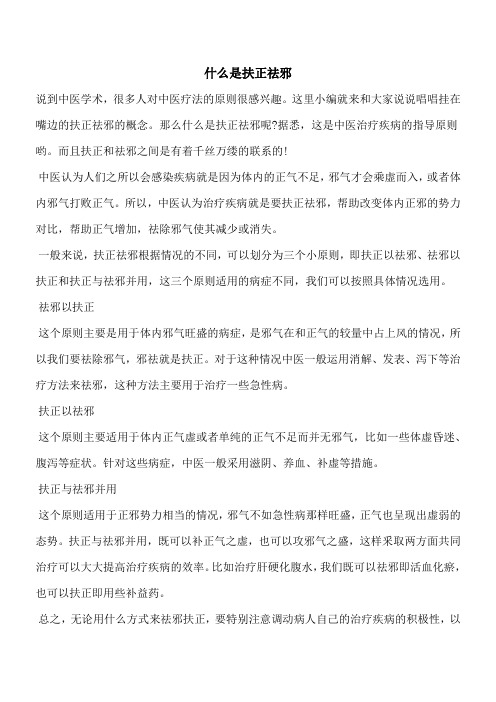 什么是扶正祛邪

说到中医学术，很多人对中医疗法的原则很感兴趣。这里小编就来和大家说说唱唱挂在嘴边的扶正祛邪的概念。那么什么是扶正祛邪呢?据悉，这是中医治疗疾病的指导原则哟。而且扶正和祛邪之间是有着千丝万缕的联系的!

中医认为人们之所以会感染疾病就是因为体内的正气不足，邪气才会乘虚而入，或者体内邪气打败正气。所以，中医认为治疗疾病就是要扶正祛邪，帮助改变体内正邪的势力对比，帮助正气增加，祛除邪气使其减少或消失。

一般来说，扶正祛邪根据情况的不同，可以划分为三个小原则，即扶正以祛邪、祛邪以扶正和扶正与祛邪并用，这三个原则适用的病症不同，我们可以按照具体情况选用。

祛邪以扶正

这个原则主要是用于体内邪气旺盛的病症，是邪气在和正气的较量中占上风的情况，所以我们要祛除邪气，邪祛就是扶正。对于这种情况中医一般运用消解、发表、泻下等治疗方法来祛邪，这种方法主要用于治疗一些急性病。

扶正以祛邪

这个原则主要适用于体内正气虚或者单纯的正气不足而并无邪气，比如一些体虚昏迷、腹泻等症状。针对这些病症，中医一般采用滋阴、养血、补虚等措施。

扶正与祛邪并用

这个原则适用于正邪势力相当的情况，邪气不如急性病那样旺盛，正气也呈现出虚弱的态势。扶正与祛邪并用，既可以补正气之虚，也可以攻邪气之盛，这样采取两方面共同治疗可以大大提高治疗疾病的效率。比如治疗肝硬化腹水，我们既可以祛邪即活血化瘀，也可以扶正即用些补益药。

总之，无论用什么方式来祛邪扶正，要特别注意调动病人自己的治疗疾病的积极性，以